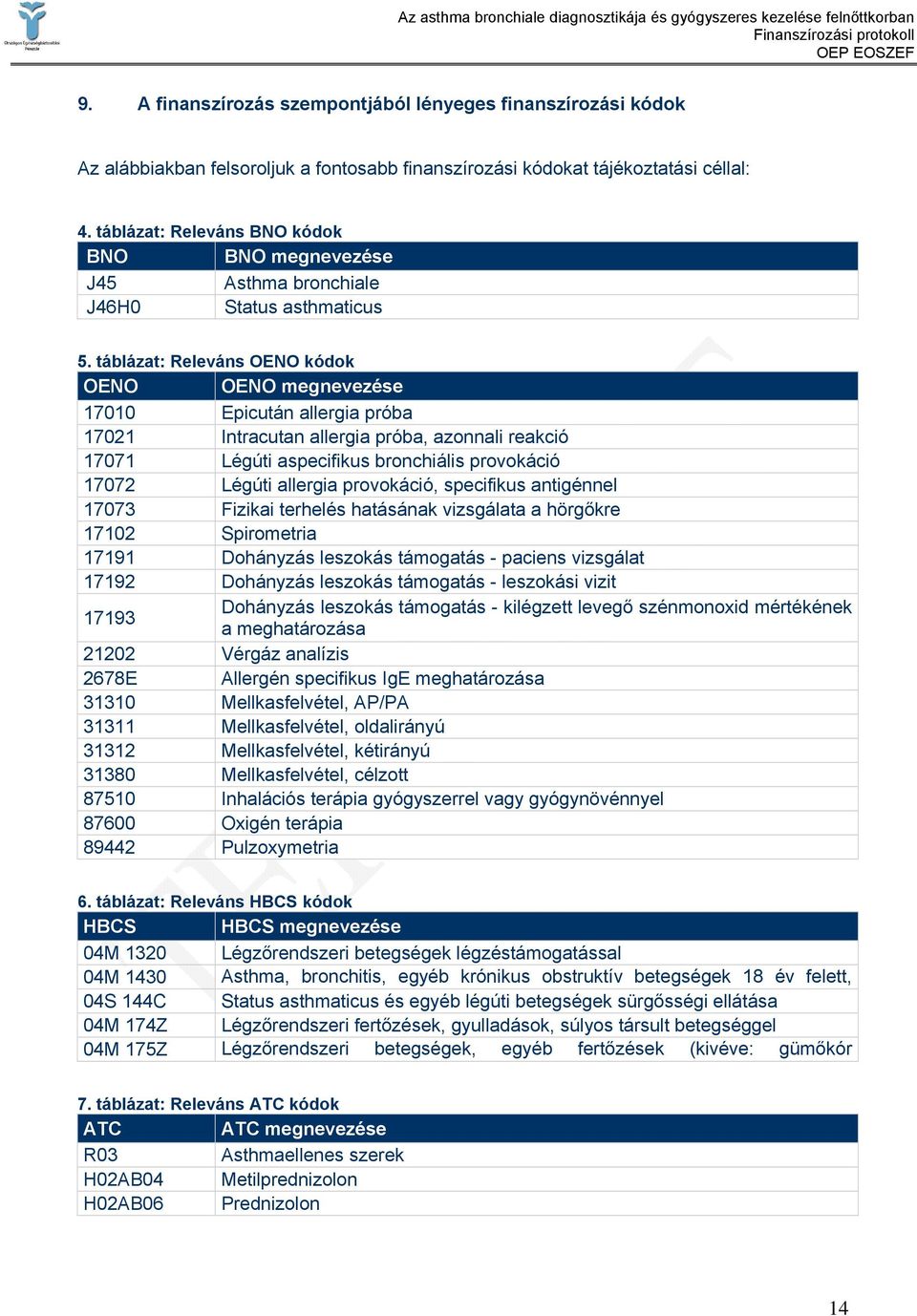 Országos Egészségbiztosítási Pénztár

Az asthma bronchiale diagnosztikája és gyógyszeres kezelése felnőttkorban
Finanszírozási protokoll
OEP EOSZEF

9. A finanszírozás szempontjából lényeges finanszírozási kódok

Az alábbiakban felsoroljuk a fontosabb finanszírozási kódokat tájékoztatási céllal:

4. táblázat: Releváns BNO kódok

| BNO | BNO megnevezése |
|---|---|
| J45 | Asthma bronchiale |
| J46H0 | Status asthmaticus |

5. táblázat: Releváns OENO kódok

| OENO | OENO megnevezése |
|---|---|
| 17010 | Epicután allergia próba |
| 17021 | Intracutan allergia próba, azonnali reakció |
| 17071 | Légúti aspecifikus bronchiális provokáció |
| 17072 | Légúti allergia provokáció, specifikus antigénnel |
| 17073 | Fizikai terhelés hatásának vizsgálata a hörgőkre |
| 17102 | Spirometria |
| 17191 | Dohányzás leszokás támogatás - paciens vizsgálat |
| 17192 | Dohányzás leszokás támogatás - leszokási vizit |
| 17193 | Dohányzás leszokás támogatás - kilégzett levegő szénmonoxid mértékének a meghatározása |
| 21202 | Vérgáz analízis |
| 2678E | Allergén specifikus IgE meghatározása |
| 31310 | Mellkasfelvétel, AP/PA |
| 31311 | Mellkasfelvétel, oldalirányú |
| 31312 | Mellkasfelvétel, kétirányú |
| 31380 | Mellkasfelvétel, célzott |
| 87510 | Inhalációs terápia gyógyszerrel vagy gyógynövénnyel |
| 87600 | Oxigén terápia |
| 89442 | Pulzoxymetria |

6. táblázat: Releváns HBCS kódok

| HBCS | HBCS megnevezése |
|---|---|
| 04M 1320 | Légzőrendszeri betegségek légzéstámogatással |
| 04M 1430 | Asthma, bronchitis, egyéb krónikus obstruktív betegségek 18 év felett, |
| 04S 144C | Status asthmaticus és egyéb légúti betegségek sürgősségi ellátása |
| 04M 174Z | Légzőrendszeri fertőzések, gyulladások, súlyos társult betegséggel |
| 04M 175Z | Légzőrendszeri betegségek, egyéb fertőzések (kivéve: gümőkór |

7. táblázat: Releváns ATC kódok

| ATC | ATC megnevezése |
|---|---|
| R03 | Asthmaellenes szerek |
| H02AB04 | Metilprednizolon |
| H02AB06 | Prednizolon |

14